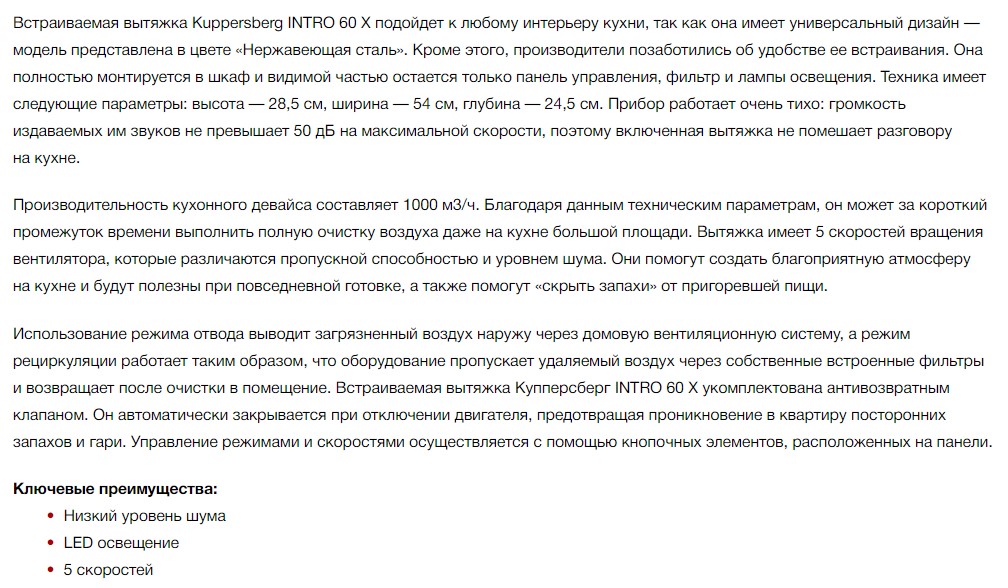 Встраиваемая вытяжка Kuppersberg INTRO 60 X подойдет к любому интерьеру кухни, так как она имеет универсальный дизайн — модель представлена в цвете «Нержавеющая сталь». Кроме этого, производители позаботились об удобстве ее встраивания. Она полностью монтируется в шкаф и видимой частью остается только панель управления, фильтр и лампы освещения. Техника имеет следующие параметры: высота — 28,5 см, ширина — 54 см, глубина — 24,5 см. Прибор работает очень тихо: громкость издаваемых им звуков не превышает 50 дБ на максимальной скорости, поэтому включенная вытяжка не помешает разговору на кухне.

Производительность кухонного девайса составляет 1000 м3/ч. Благодаря данным техническим параметрам, он может за короткий промежуток времени выполнить полную очистку воздуха даже на кухне большой площади. Вытяжка имеет 5 скоростей вращения вентилятора, которые различаются пропускной способностью и уровнем шума. Они помогут создать благоприятную атмосферу на кухне и будут полезны при повседневной готовке, а также помогут «скрыть запахи» от пригоревшей пищи.

Использование режима отвода выводит загрязненный воздух наружу через домовую вентиляционную систему, а режим рециркуляции работает таким образом, что оборудование пропускает удаляемый воздух через собственные встроенные фильтры и возвращает после очистки в помещение. Встраиваемая вытяжка Купперсберг INTRO 60 X укомплектована антивозвратным клапаном. Он автоматически закрывается при отключении двигателя, предотвращая проникновение в квартиру посторонних запахов и гари. Управление режимами и скоростями осуществляется с помощью кнопочных элементов, расположенных на панели.

Ключевые преимущества:
• Низкий уровень шума
• LED освещение
• 5 скоростей